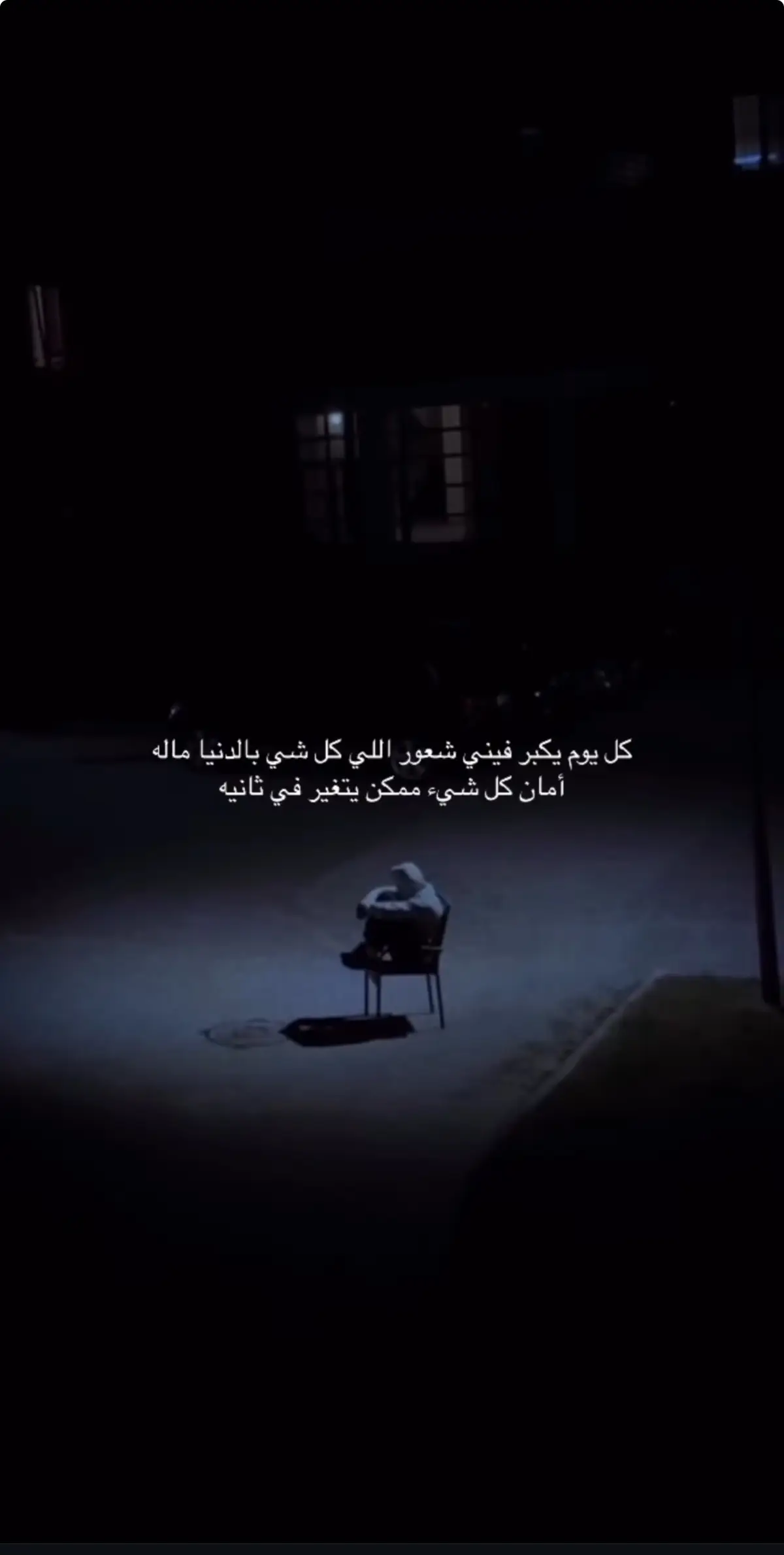 كل يوم يكبر فيني شعور اللي كل شي بالدنيا ماله
أمان كل شيء ممكن يتغير في ثانيه